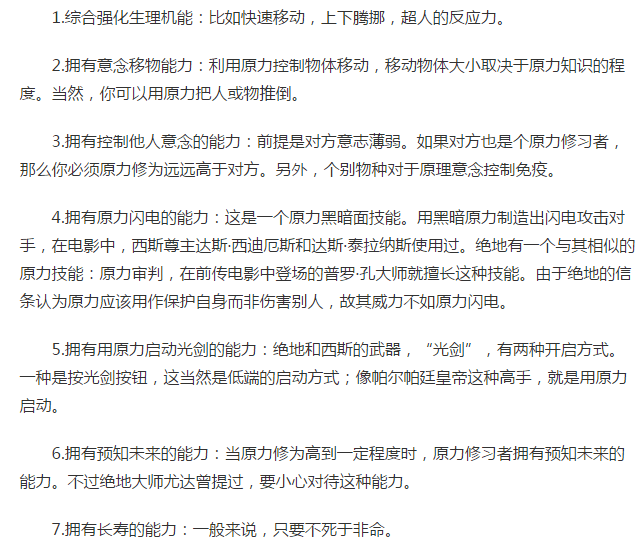 1.综合强化生理机能：比如快速移动，上下腾挪，超人的反应力。

2.拥有意念移物能力：利用原力控制物体移动，移动物体大小取决于原力知识的程度。当然，你可以用原力把人或物推倒。

3.拥有控制他人意念的能力：前提是对方意志薄弱。如果对方也是个原力修习者，那么你必须原力修为远远高于对方。另外，个别物种对于原理意念控制免疫。

4.拥有原力闪电的能力：这是一个原力黑暗面技能。用黑暗原力制造出闪电攻击对手，在电影中，西斯尊主达斯·西迪厄斯和达斯·泰拉纳斯使用过。绝地有一个与其相似的原力技能：原力审判，在前传电影中登场的普罗·孔大师就擅长这种技能。由于绝地的信条认为原力应该用作保护自身而非伤害别人，故其威力不如原力闪电。

5.拥有用原力启动光剑的能力：绝地和西斯的武器，“光剑”，有两种开启方式。一种是按光剑按钮，这当然是低端的启动方式；像帕尔帕廷皇帝这种高手，就是用原力启动。

6.拥有预知未来的能力：当原力修为高到一定程度时，原力修习者拥有预知未来的能力。不过绝地大师尤达曾提过，要小心对待这种能力。

7.拥有长寿的能力：一般来说，只要不死于非命。